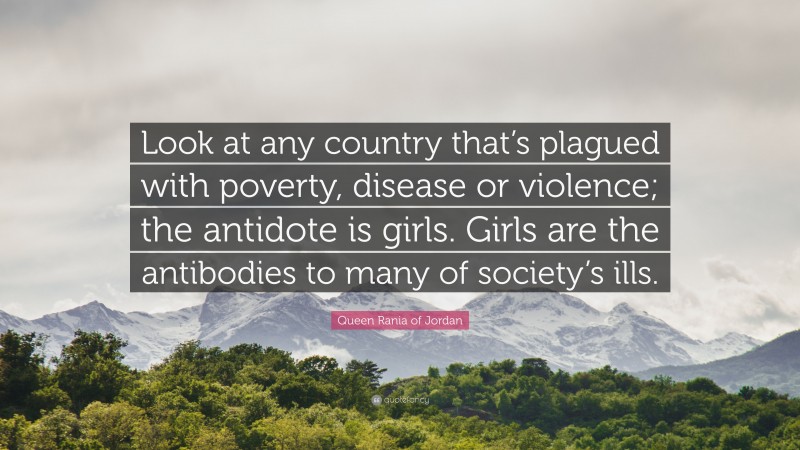 Look at any country that's plagued with poverty, disease or violence; the antidote is girls. Girls are the antibodies to many of society's ills.

Queen Rania of Jordan

quotefancy